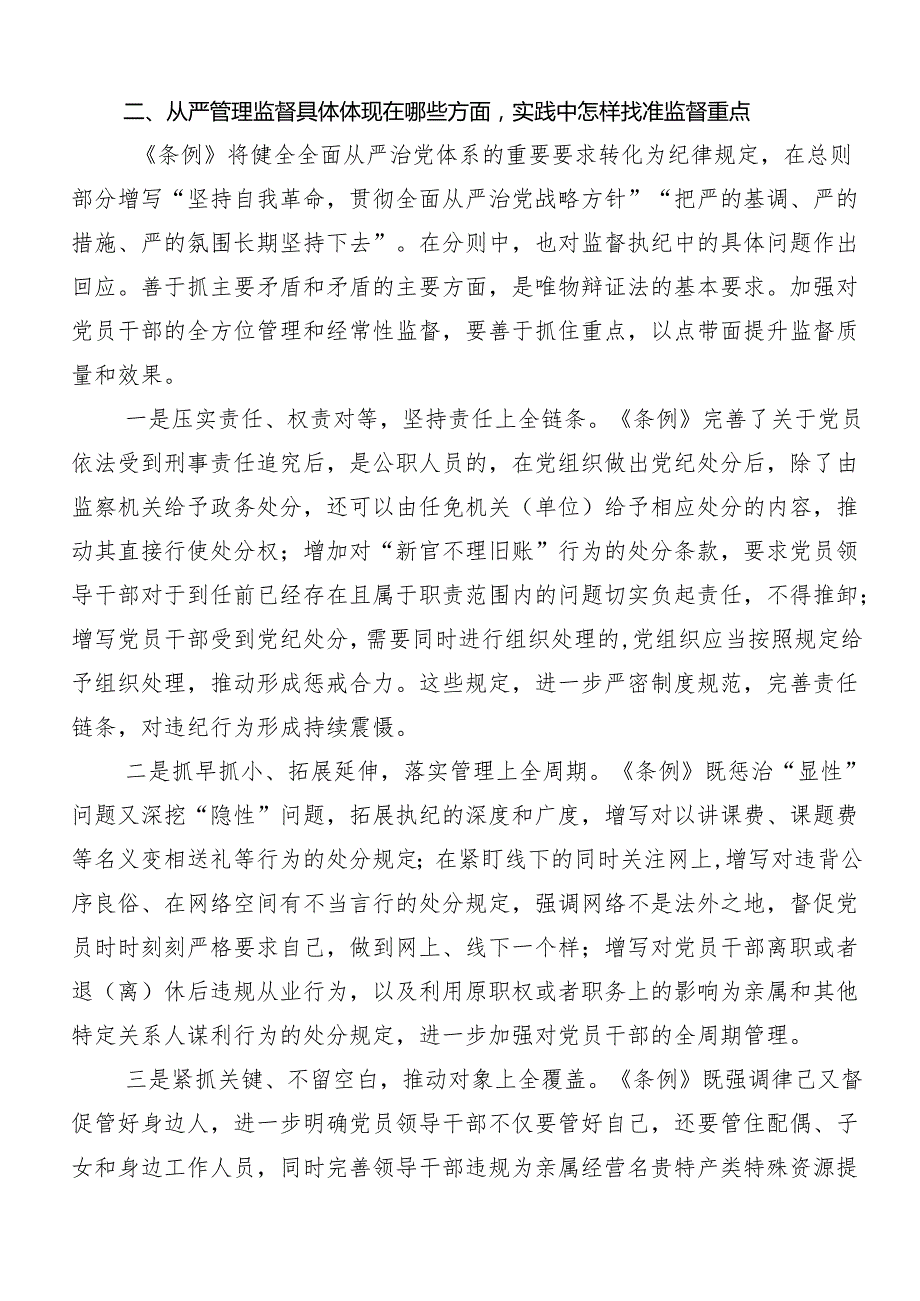 二、从严管理监督具体体现在哪些方面，实践中怎样找准监督重点

《条例》将健全全面从严治党体系的重要要求转化为纪律规定，在总则部分增写“坚持自我革命，贯彻全面从严治党战略方针”“把严的基调、严的措施、严的氛围长期坚持下去”。在分则中，也对监督执纪中的具体问题作出回应。善于抓主要矛盾和矛盾的主要方面，是唯物辩证法的基本要求。加强对党员干部的全方位管理和经常性监督，要善于抓住重点，以点带面提升监督质量和效果。

一是压实责任、权责对等，坚持责任上全链条。《条例》完善了关于党员依法受到刑事责任追究后，是公职人员的，在党组织做出党纪处分后，除了由监察机关给予政务处分，还可以由任免机关（单位）给予相应处分的内容，推动其直接行使处分权；增加对“新官不理旧账”行为的处分条款，要求党员领导干部对于到任前已经存在且属于职责范围内的问题切实负起责任，不得推卸；增写党员干部受到党纪处分，需要同时进行组织处理的，党组织应当按照规定给予组织处理，推动形成惩戒合力。这些规定，进一步严密制度规范，完善责任链条，对违纪行为形成持续震慑。

二是抓早抓小、拓展延伸，落实管理上全周期。《条例》既惩治“显性”问题又深挖“隐性”问题，拓展执纪的深度和广度，增写对以讲课费、课题费等名义变相送礼等行为的处分规定；在紧盯线下的同时关注网上，增写对违背公序良俗、在网络空间有不当言行的处分规定，强调网络不是法外之地，督促党员时时刻刻严格要求自己，做到网上、线下一个样；增写对党员干部离职或者退（离）休后违规从业行为，以及利用原职权或者职务上的影响为亲属和其他特定关系人谋利行为的处分规定，进一步加强对党员干部的全周期管理。

三是紧抓关键、不留空白，推动对象上全覆盖。《条例》既强调律己又督促管好身边人，进一步明确党员领导干部不仅要管好自己，还要管住配偶、子女和身边工作人员，同时完善领导干部违规为亲属经营名贵特产类特殊资源提